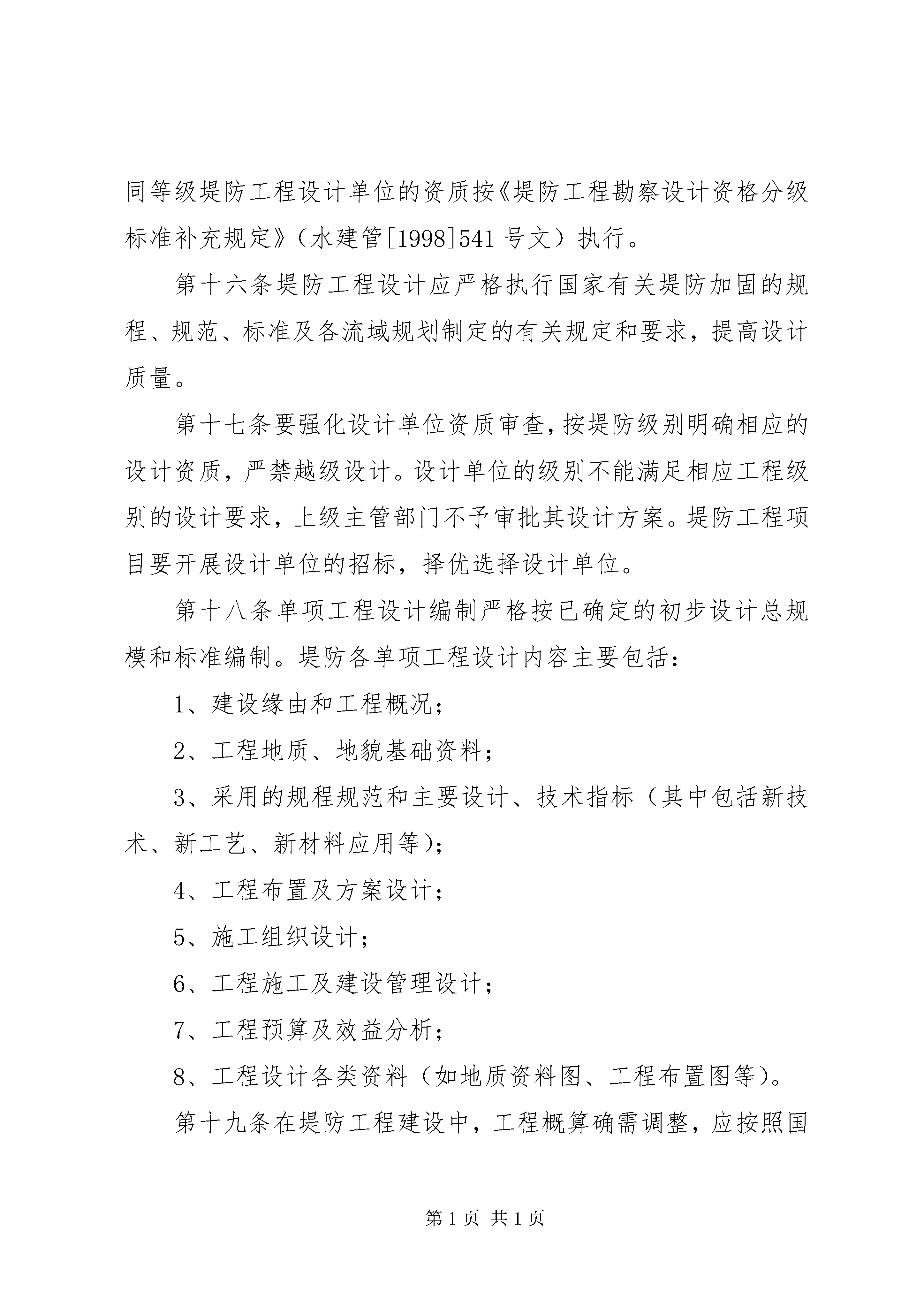 同等级堤防工程设计单位的资质按《堤防工程勘察设计资格分级标准补充规定》（水建管[1998]541号文）执行。

第十六条堤防工程设计应严格执行国家有关堤防加固的规程、规范、标准及各流域规划制定的有关规定和要求，提高设计质量。

第十七条要强化设计单位资质审查，按堤防级别明确相应的设计资质，严禁越级设计。设计单位的级别不能满足相应工程级别的设计要求，上级主管部门不予审批其设计方案。堤防工程项目要开展设计单位的招标，择优选择设计单位。

第十八条单项工程设计编制严格按已确定的初步设计总规模和标准编制。堤防各单项工程设计内容主要包括：

1、建设缘由和工程概况；

2、工程地质、地貌基础资料；

3、采用的规程规范和主要设计、技术指标（其中包括新技术、新工艺、新材料应用等）；

4、工程布置及方案设计；

5、施工组织设计；

6、工程施工及建设管理设计；

7、工程预算及效益分析；

8、工程设计各类资料（如地质资料图、工程布置图等）。

第十九条在堤防工程建设中，工程概算确需调整，应按照国

第1页 共1页